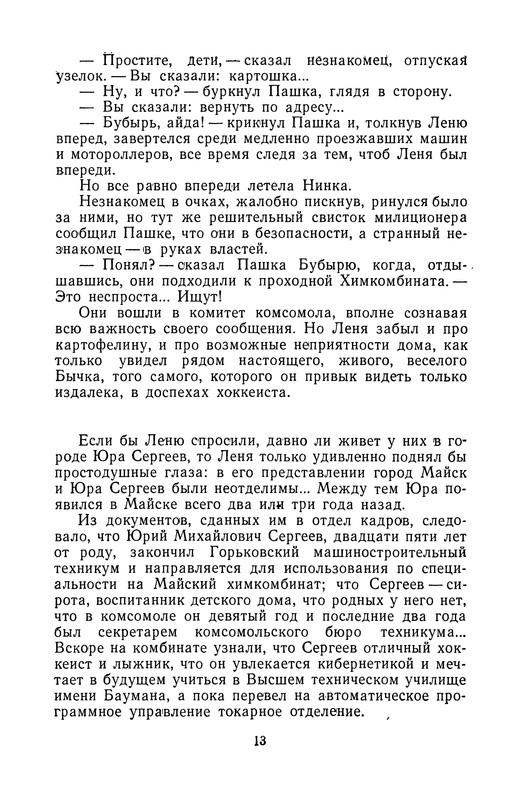 — Простите, дети, — сказал незнакомец, отпуская узелок. — Вы сказали: картошка...

— Ну, и что? — буркнул Пашка, глядя в сторону.

— Вы сказали: вернуть по адресу...

— Бубырь, айда! — крикнул Пашка и, толкнув Леню вперед, завертелся среди медленно проезжавших машин и мотороллеров, все время следя за тем, чтоб Леня был впереди.

Но все равно впереди летела Нинка.

Незнакомец в очках, жалобно пискнув, ринулся было за ними, но тут же решительный свисток милиционера сообщил Пашке, что они в безопасности, а странный незнакомец — в руках властей.

— Понял? — сказал Пашка Бубырю, когда, отдышавшись, они подходили к проходной Химкомбината. — Это неспроста... Ищут!

Они вошли в комитет комсомола, вполне сознавая всю важность своего сообщения. Но Леня забыл и про картофелину, и про возможные неприятности дома, как только увидел рядом настоящего, живого, веселого Бычка, того самого, которого он привык видеть только издалека, в доспехах хоккеиста.

Если бы Леню спросили, давно ли живет у них в городе Юра Сергеев, то Леня только удивленно поднял бы простодушные глаза: в его представлении город Майск и Юра Сергеев были неотделимы... Между тем Юра появился в Майске всего два или три года назад.

Из документов, сданных им в отдел кадров, следовало, что Юрий Михайлович Сергеев, двадцати пяти лет от роду, закончил Горьковский машиностроительный техникум и направляется для использования по специальности на Майский химкомбинат; что Сергеев — сирота, воспитанник детского дома, что родных у него нет, что в комсомоле он девятый год и последние два года был секретарем комсомольского бюро техникума... Вскоре на комбинате узнали, что Сергеев отличный хоккеист и лыжник, что он увлекается кибернетикой и мечтает в будущем учиться в Высшем техническом училище имени Баумана, а пока перевел на автоматическое программное управление токарное отделение.

13